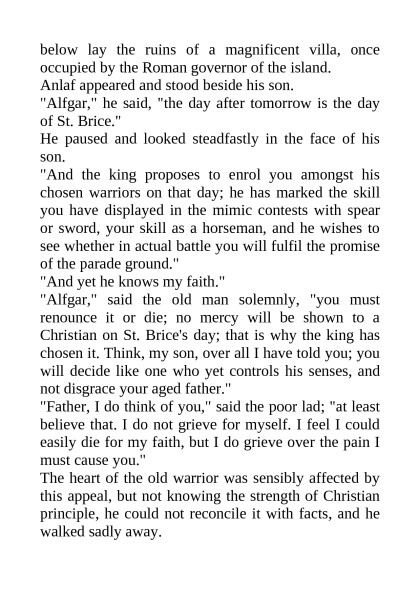 below lay the ruins of a magnificent villa, once occupied by the Roman governor of the island.

Anlaf appeared and stood beside his son.

"Alfgar," he said, "the day after tomorrow is the day of St. Brice."

He paused and looked steadfastly in the face of his son.

"And the king proposes to enrol you amongst his chosen warriors on that day; he has marked the skill you have displayed in the mimic contests with spear or sword, your skill as a horseman, and he wishes to see whether in actual battle you will fulfil the promise of the parade ground."

"And yet he knows my faith."

"Alfgar," said the old man solemnly, "you must renounce it or die; no mercy will be shown to a Christian on St. Brice's day; that is why the king has chosen it. Think, my son, over all I have told you; you will decide like one who yet controls his senses, and not disgrace your aged father."

"Father, I do think of you," said the poor lad; "at least believe that. I do not grieve for myself. I feel I could easily die for my faith, but I do grieve over the pain I must cause you."

The heart of the old warrior was sensibly affected by this appeal, but not knowing the strength of Christian principle, he could not reconcile it with facts, and he walked sadly away.